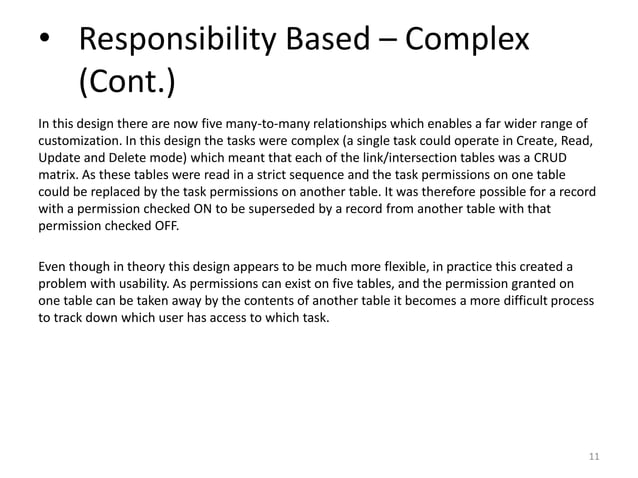 • Responsibility Based – Complex (Cont.)

In this design there are now five many-to-many relationships which enables a far wider range of customization. In this design the tasks were complex (a single task could operate in Create, Read, Update and Delete mode) which meant that each of the link/intersection tables was a CRUD matrix. As these tables were read in a strict sequence and the task permissions on one table could be replaced by the task permissions on another table. It was therefore possible for a record with a permission checked ON to be superseded by a record from another table with that permission checked OFF.

Even though in theory this design appears to be much more flexible, in practice this created a problem with usability. As permissions can exist on five tables, and the permission granted on one table can be taken away by the contents of another table it becomes a more difficult process to track down which user has access to which task.

11